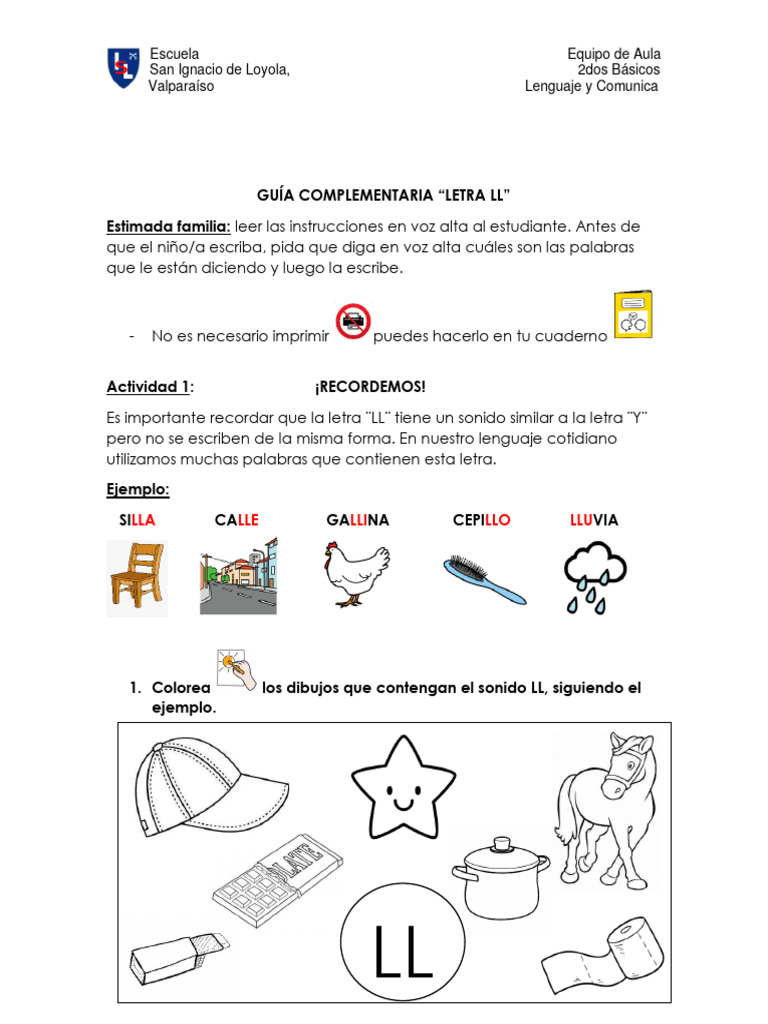 Escuela
San Ignacio de Loyola,
Valparaíso

Equipo de Aula
2dos Básicos
Lenguaje y Comunica

GUÍA COMPLEMENTARIA "LETRA LL"

Estimada familia: leer las instrucciones en voz alta al estudiante. Antes de que el niño/a escriba, pida que diga en voz alta cuáles son las palabras que le están diciendo y luego la escribe.

- No es necesario imprimir puedes hacerlo en tu cuaderno

Actividad 1: ¡RECORDEMOS!

Es importante recordar que la letra "LL" tiene un sonido similar a la letra "Y" pero no se escriben de la misma forma. En nuestro lenguaje cotidiano utilizamos muchas palabras que contienen esta letra.

Ejemplo:

SILLA CALLE GALLINA CEPILLO LLUVIA

1. Colorea los dibujos que contengan el sonido LL, siguiendo el ejemplo.

LATE

LL